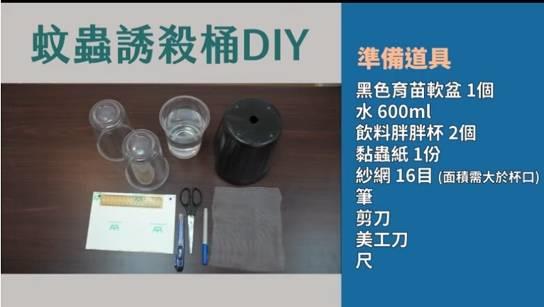 蚊蟲誘殺桶DIY

準備道具

黑色育苗軟盆 1個
水 600ml
飲料胖胖杯 2個
黏蟲紙 1份
紗網 16目 (面積需大於杯口)
筆
剪刀
美工刀
尺